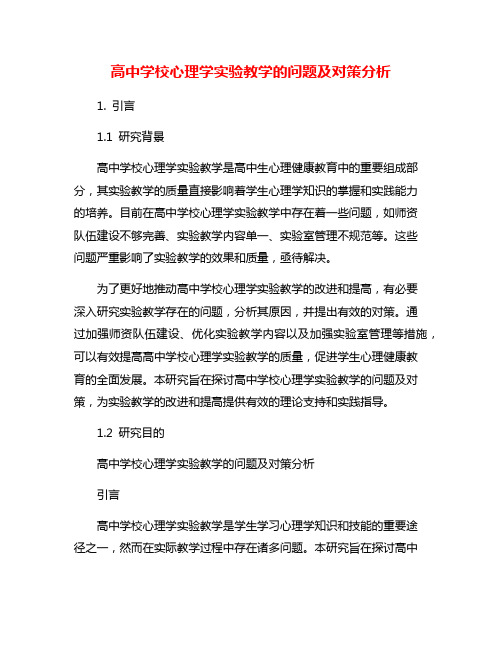 高中学校心理学实验教学的问题及对策分析

1. 引言

1.1 研究背景

高中学校心理学实验教学是高中生心理健康教育中的重要组成部分，其实验教学的质量直接影响着学生心理学知识的掌握和实践能力的培养。目前在高中学校心理学实验教学中存在着一些问题，如师资队伍建设不够完善、实验教学内容单一、实验室管理不规范等。这些问题严重影响了实验教学的效果和质量，亟待解决。

为了更好地推动高中学校心理学实验教学的改进和提高，有必要深入研究实验教学存在的问题，分析其原因，并提出有效的对策。通过加强师资队伍建设、优化实验教学内容以及加强实验室管理等措施，可以有效提高高中学校心理学实验教学的质量，促进学生心理健康教育的全面发展。本研究旨在探讨高中学校心理学实验教学的问题及对策，为实验教学的改进和提高提供有效的理论支持和实践指导。

1.2 研究目的

高中学校心理学实验教学的问题及对策分析

引言

高中学校心理学实验教学是学生学习心理学知识和技能的重要途径之一，然而在实际教学过程中存在诸多问题。本研究旨在探讨高中